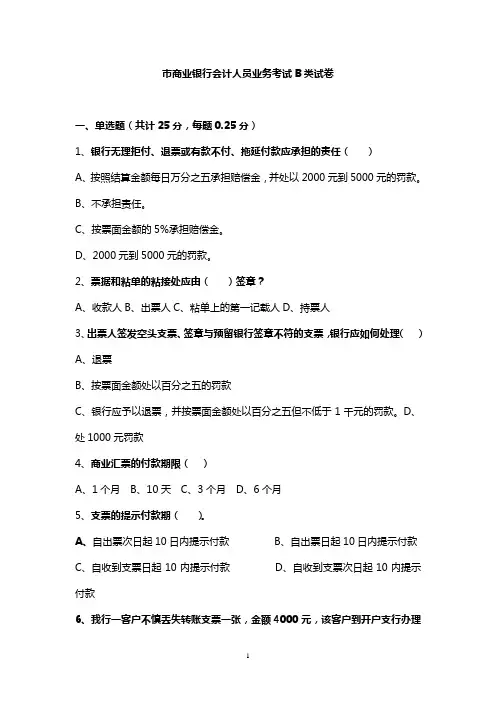 市商业银行会计人员业务考试 B 类试卷

一、单选题（共计 25 分，每题 0.25 分）

1、银行无理拒付、退票或有款不付、拖延付款应承担的责任（　）

A、按照结算金额每日万分之五承担赔偿金，并处以 2000 元到 5000 元的罚款。

B、不承担责任。

C、按票面金额的 5%承担赔偿金。

D、2000 元到 5000 元的罚款。

2、票据和粘单的粘接处应由（　）签章？

A、收款人 B、出票人 C、粘单上的第一记载人 D、持票人

3、出票人签发空头支票、签章与预留银行签章不符的支票，银行应如何处理（　）

A、退票

B、按票面金额处以百分之五的罚款

C、银行应予以退票，并按票面金额处以百分之五但不低于 1 千元的罚款。D、处 1000 元罚款

4、商业汇票的付款期限（　）

A、1 个月　B、10 天　C、3 个月　D、6 个月

5、支票的提示付款期（　）。

A、自出票次日起 10 日内提示付款　B、自出票日起 10 日内提示付款

C、自收到支票日起 10 内提示付款　D、自收到支票次日起 10 内提示付款

6、我行一客户不慎丢失转账支票一张，金额 4000 元，该客户到开户支行办理

1